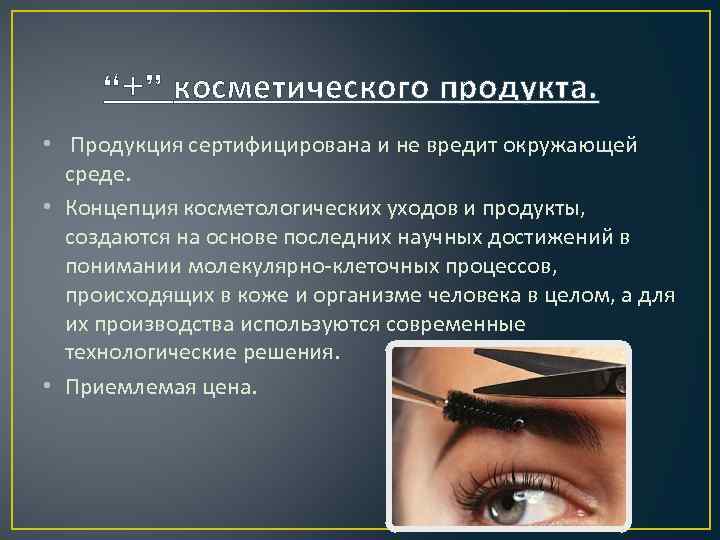 “+” косметического продукта.

• Продукция сертифицирована и не вредит окружающей среде.

• Концепция косметологических уходов и продукты, создаются на основе последних научных достижений в понимании молекулярно-клеточных процессов, происходящих в коже и организме человека в целом, а для их производства используются современные технологические решения.

• Приемлемая цена.